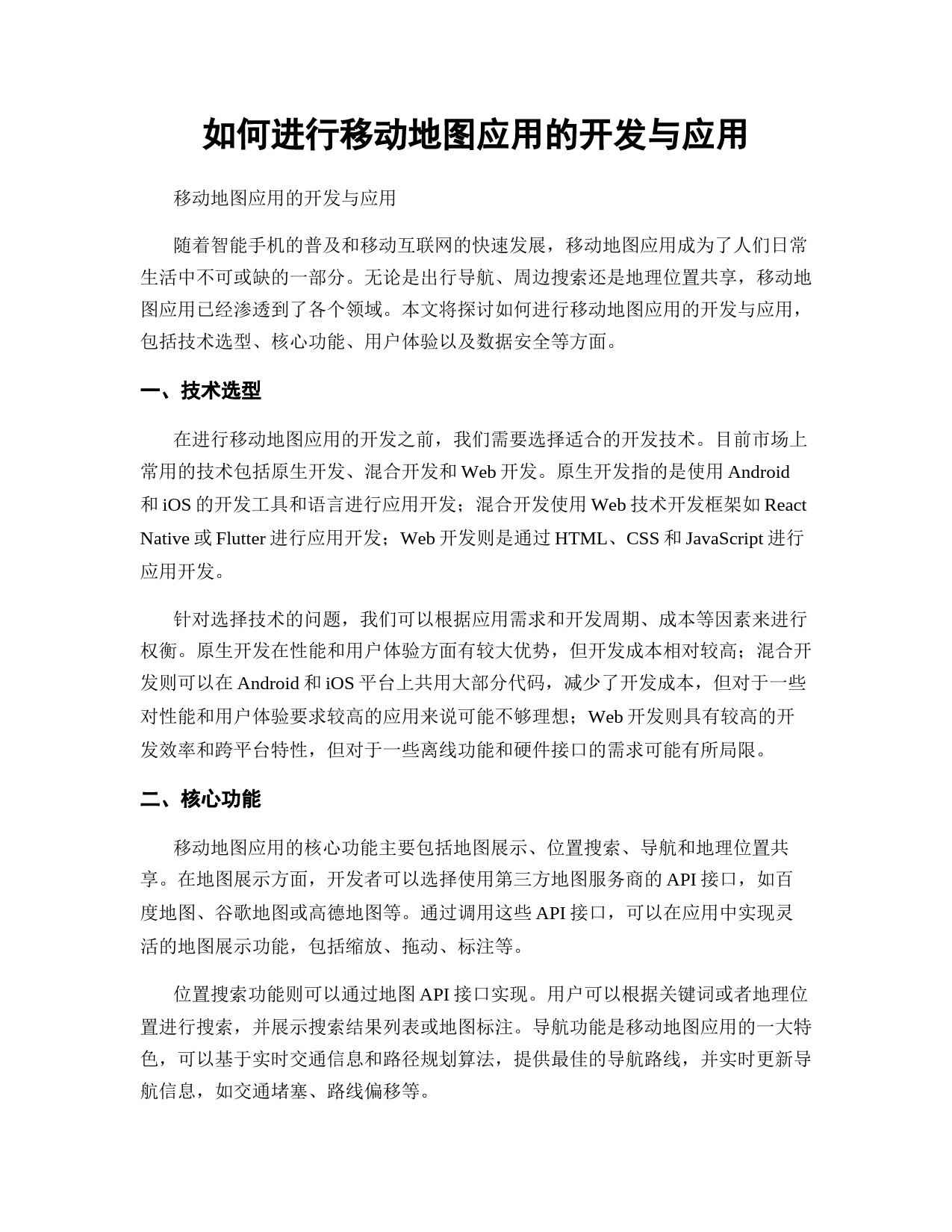 如何进行移动地图应用的开发与应用

移动地图应用的开发与应用

随着智能手机的普及和移动互联网的快速发展，移动地图应用成为了人们日常生活中不可或缺的一部分。无论是出行导航、周边搜索还是地理位置共享，移动地图应用已经渗透到了各个领域。本文将探讨如何进行移动地图应用的开发与应用，包括技术选型、核心功能、用户体验以及数据安全等方面。

一、技术选型

在进行移动地图应用的开发之前，我们需要选择适合的开发技术。目前市场上常用的技术包括原生开发、混合开发和 Web 开发。原生开发指的是使用 Android 和 iOS 的开发工具和语言进行应用开发；混合开发使用 Web 技术开发框架如 React Native 或 Flutter 进行应用开发；Web 开发则是通过 HTML、CSS 和 JavaScript 进行应用开发。

针对选择技术的问题，我们可以根据应用需求和开发周期、成本等因素来进行权衡。原生开发在性能和用户体验方面有较大优势，但开发成本相对较高；混合开发则可以在 Android 和 iOS 平台上共用大部分代码，减少了开发成本，但对于一些对性能和用户体验要求较高的应用来说可能不够理想；Web 开发则具有较高的开发效率和跨平台特性，但对于一些离线功能和硬件接口的需求可能有所局限。

二、核心功能

移动地图应用的核心功能主要包括地图展示、位置搜索、导航和地理位置共享。在地图展示方面，开发者可以选择使用第三方地图服务商的 API 接口，如百度地图、谷歌地图或高德地图等。通过调用这些 API 接口，可以在应用中实现灵活的地图展示功能，包括缩放、拖动、标注等。

位置搜索功能则可以通过地图 API 接口实现。用户可以根据关键词或者地理位置进行搜索，并展示搜索结果列表或地图标注。导航功能是移动地图应用的一大特色，可以基于实时交通信息和路径规划算法，提供最佳的导航路线，并实时更新导航信息，如交通堵塞、路线偏移等。